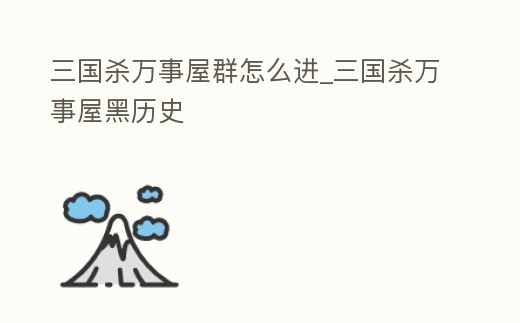 三国杀万事屋群怎么进_三国杀万事屋黑历史